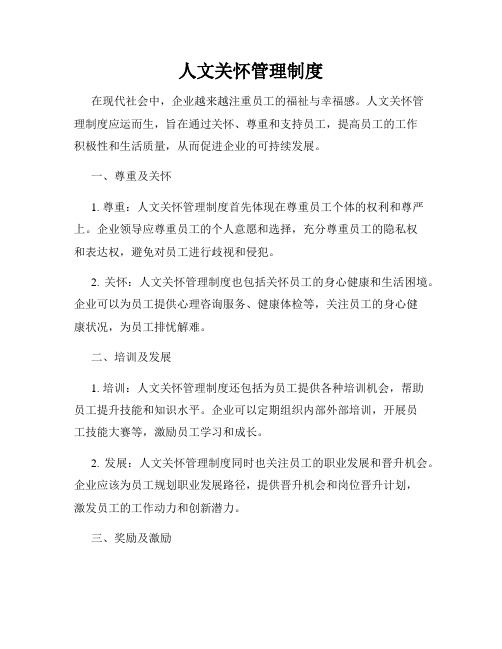 人文关怀管理制度

在现代社会中，企业越来越注重员工的福祉与幸福感。人文关怀管理制度应运而生，旨在通过关怀、尊重和支持员工，提高员工的工作积极性和生活质量，从而促进企业的可持续发展。

一、尊重及关怀

1. 尊重：人文关怀管理制度首先体现在尊重员工个体的权利和尊严上。企业领导应尊重员工的个人意愿和选择，充分尊重员工的隐私权和表达权，避免对员工进行歧视和侵犯。

2. 关怀：人文关怀管理制度也包括关怀员工的身心健康和生活困境。企业可以为员工提供心理咨询服务、健康体检等，关注员工的身心健康状况，为员工排忧解难。

二、培训及发展

1. 培训：人文关怀管理制度还包括为员工提供各种培训机会，帮助员工提升技能和知识水平。企业可以定期组织内部外部培训，开展员工技能大赛等，激励员工学习和成长。

2. 发展：人文关怀管理制度同时也关注员工的职业发展和晋升机会。企业应该为员工规划职业发展路径，提供晋升机会和岗位晋升计划，激发员工的工作动力和创新潜力。

三、奖励及激励